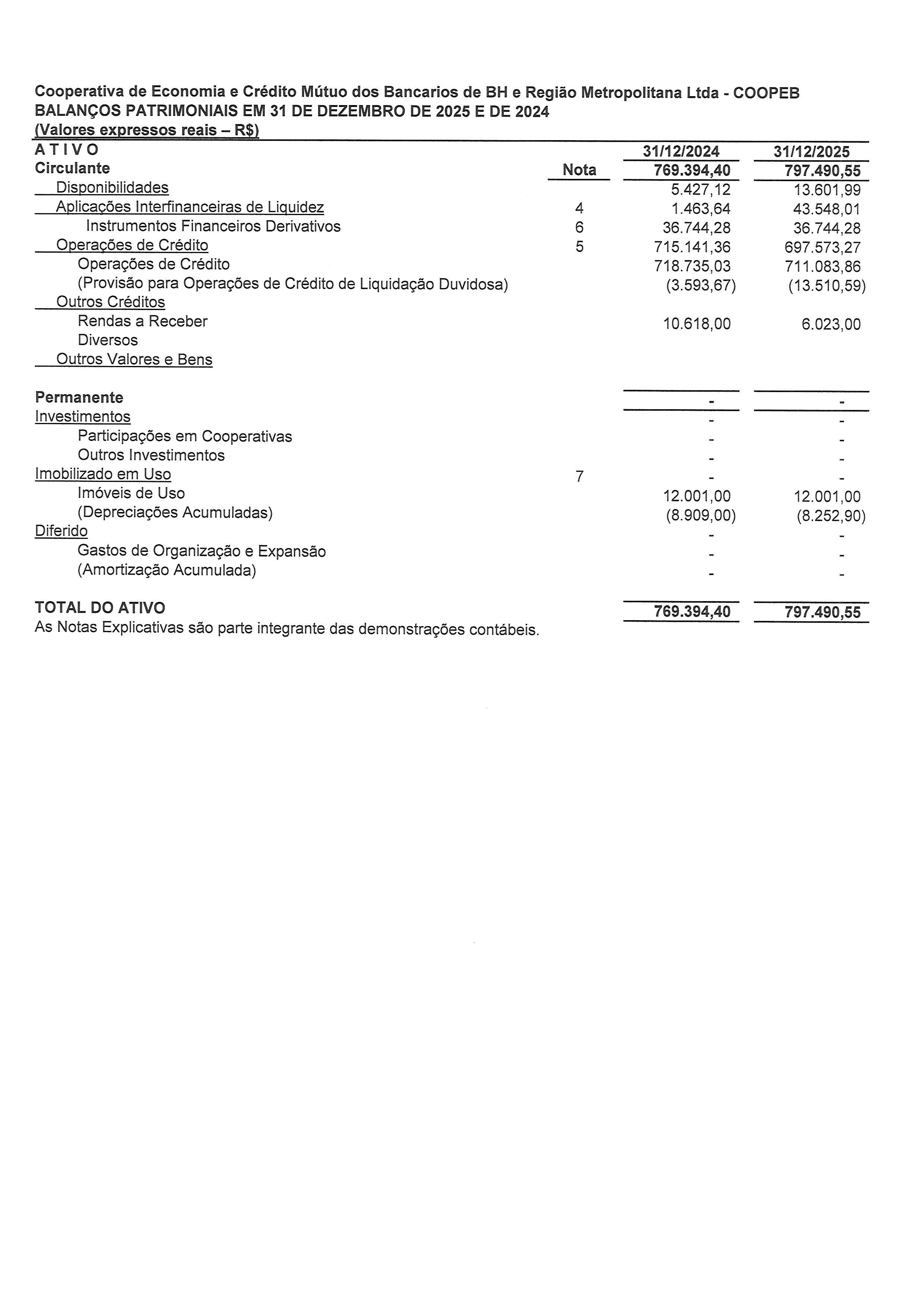 Cooperativa de Economia e Crédito Mútuo dos Bancarios de BH e Região Metropolitana Ltda - COOPEB
BALANÇOS PATRIMONIAIS EM 31 DE DEZEMBRO DE 2025 E DE 2024
(Valores expressos reais – R$)

| A T I V O | | 31/12/2024 | 31/12/2025 |
|---|---|---|---|
| Circulante | Nota | 769.394,40 | 797.490,55 |
| Disponibilidades | | 5.427,12 | 13.601,99 |
| Aplicações Interfinanceiras de Liquidez | 4 | 1.463,64 | 43.548,01 |
| Instrumentos Financeiros Derivativos | 6 | 36.744,28 | 36.744,28 |
| Operações de Crédito | 5 | 715.141,36 | 697.573,27 |
| Operações de Crédito | | 718.735,03 | 711.083,86 |
| (Provisão para Operações de Crédito de Liquidação Duvidosa) | | (3.593,67) | (13.510,59) |
| Outros Créditos | | | |
| Rendas a Receber | | 10.618,00 | 6.023,00 |
| Diversos | | | |
| Outros Valores e Bens | | | |
| Permanente | | - | - |
| Investimentos | | - | - |
| Participações em Cooperativas | | - | - |
| Outros Investimentos | | - | - |
| Imobilizado em Uso | 7 | - | - |
| Imóveis de Uso | | 12.001,00 | 12.001,00 |
| (Depreciações Acumuladas) | | (8.909,00) | (8.252,90) |
| Diferido | | - | - |
| Gastos de Organização e Expansão | | - | - |
| (Amortização Acumulada) | | - | - |
| TOTAL DO ATIVO | | 769.394,40 | 797.490,55 |

As Notas Explicativas são parte integrante das demonstrações contábeis.